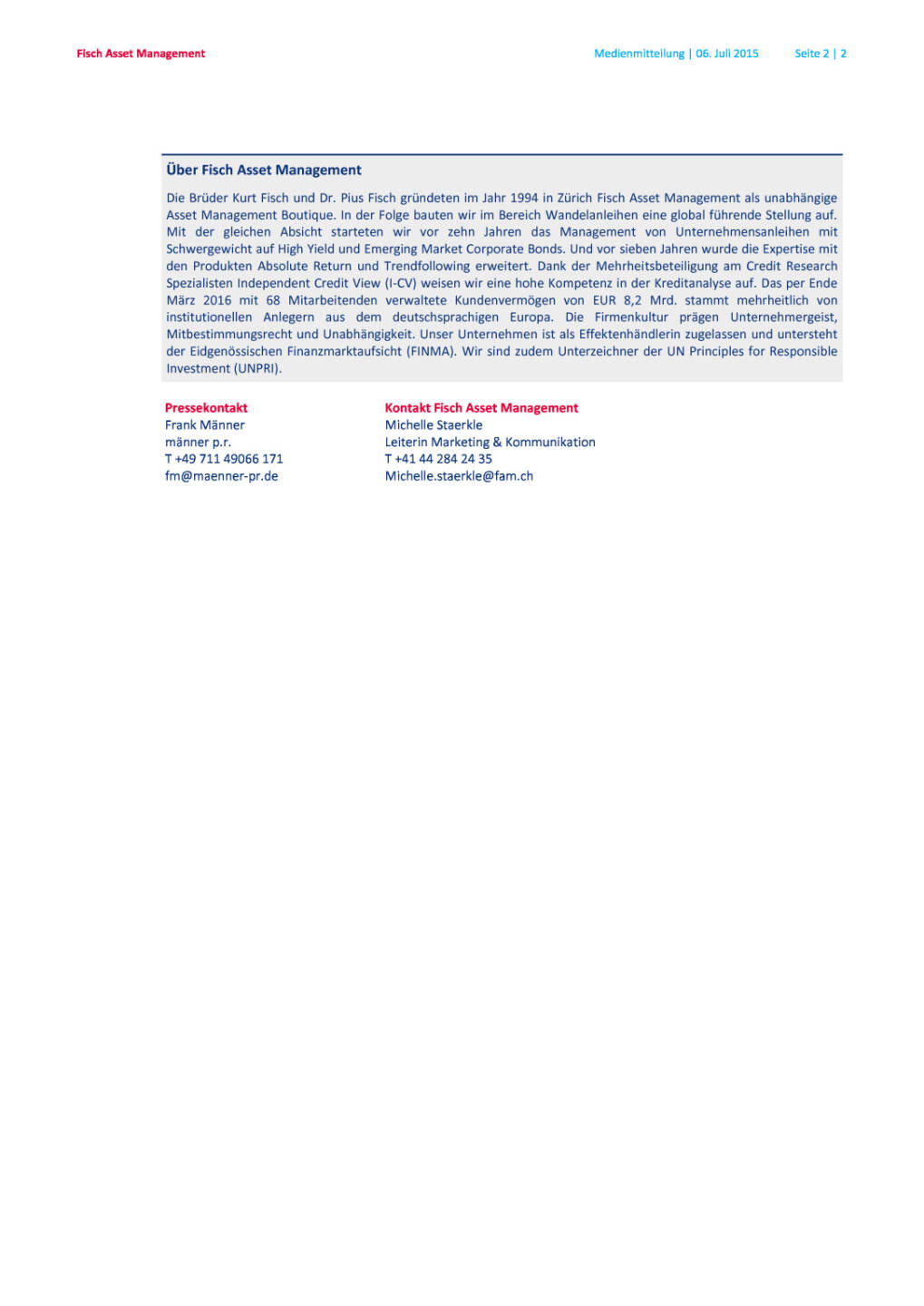 Fisch Asset Management

Medienmitteilung | 06. Juli 2015 Seite 2 | 2

Über Fisch Asset Management

Die Brüder Kurt Fisch und Dr. Pius Fisch gründeten im Jahr 1994 in Zürich Fisch Asset Management als unabhängige Asset Management Boutique. In der Folge bauten wir im Bereich Wandelanleihen eine global führende Stellung auf. Mit der gleichen Absicht starteten wir vor zehn Jahren das Management von Unternehmensanleihen mit Schwergewicht auf High Yield und Emerging Market Corporate Bonds. Und vor sieben Jahren wurde die Expertise mit den Produkten Absolute Return und Trendfollowing erweitert. Dank der Mehrheitsbeteiligung am Credit Research Spezialisten Independent Credit View (I-CV) weisen wir eine hohe Kompetenz in der Kreditanalyse auf. Das per Ende März 2016 mit 68 Mitarbeitenden verwaltete Kundenvermögen von EUR 8,2 Mrd. stammt mehrheitlich von institutionellen Anlegern aus dem deutschsprachigen Europa. Die Firmenkultur prägen Unternehmergeist, Mitbestimmungsrecht und Unabhängigkeit. Unser Unternehmen ist als Effektenhändlerin zugelassen und untersteht der Eidgenössischen Finanzmarktaufsicht (FINMA). Wir sind zudem Unterzeichner der UN Principles for Responsible Investment (UNPRI).

Pressekontakt
Frank Männer
männer p.r.
T +49 711 49066 171
fm@maenner-pr.de

Kontakt Fisch Asset Management
Michelle Staerkle
Leiterin Marketing & Kommunikation
T +41 44 284 24 35
Michelle.staerkle@fam.ch